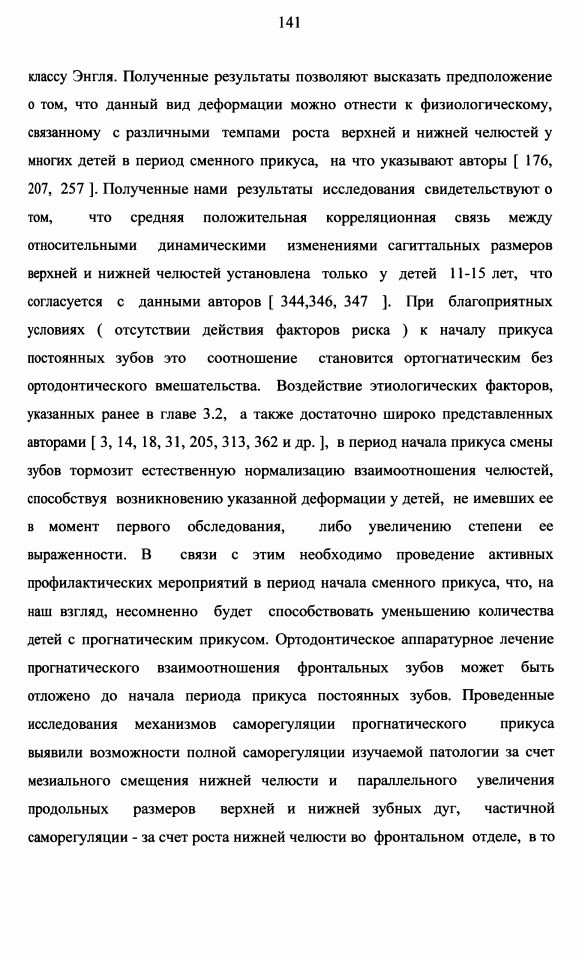 141

классу Энгля. Полученные результаты позволяют высказать предположение о том, что данный вид деформации можно отнести к физиологическому, связанному с различными темпами роста верхней и нижней челюстей у многих детей в период сменного прикуса, на что указывают авторы [ 176, 207, 257 ]. Полученные нами результаты исследования свидетельствуют о том, что средняя положительная корреляционная связь между относительными динамическими изменениями сагиттальных размеров верхней и нижней челюстей установлена только у детей 11-15 лет, что согласуется с данными авторов [ 344,346, 347 ]. При благоприятных условиях ( отсутствии действия факторов риска ) к началу прикуса постоянных зубов это соотношение становится ортогнатическим без ортодонтического вмешательства. Воздействие этиологических факторов, указанных ранее в главе 3.2, а также достаточно широко представленных авторами [ 3, 14, 18, 31, 205, 313, 362 и др. ], в период начала прикуса смены зубов тормозит естественную нормализацию взаимоотношения челюстей, способствуя возникновению указанной деформации у детей, не имевших ее в момент первого обследования, либо увеличению степени ее выраженности. В связи с этим необходимо проведение активных профилактических мероприятий в период начала сменного прикуса, что, на наш взгляд, несомненно будет способствовать уменьшению количества детей с прогнатическим прикусом. Ортодонтическое аппаратурное лечение прогнатического взаимоотношения фронтальных зубов может быть отложено до начала периода прикуса постоянных зубов. Проведенные исследования механизмов саморегуляции прогнатического прикуса выявили возможности полной саморегуляции изучаемой патологии за счет мезиального смещения нижней челюсти и параллельного увеличения продольных размеров верхней и нижней зубных дуг, частичной саморегуляции - за счет роста нижней челюсти во фронтальном отделе, в то